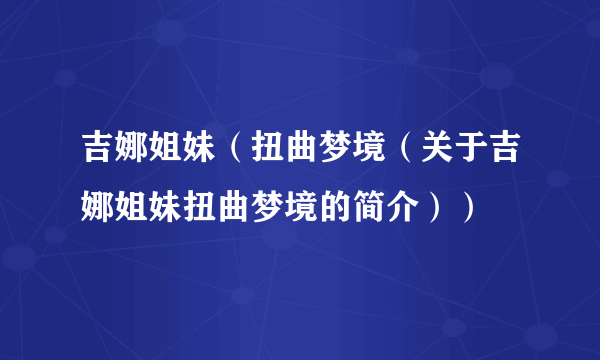 吉娜姐妹（扭曲梦境（关于吉娜姐妹扭曲梦境的简介））